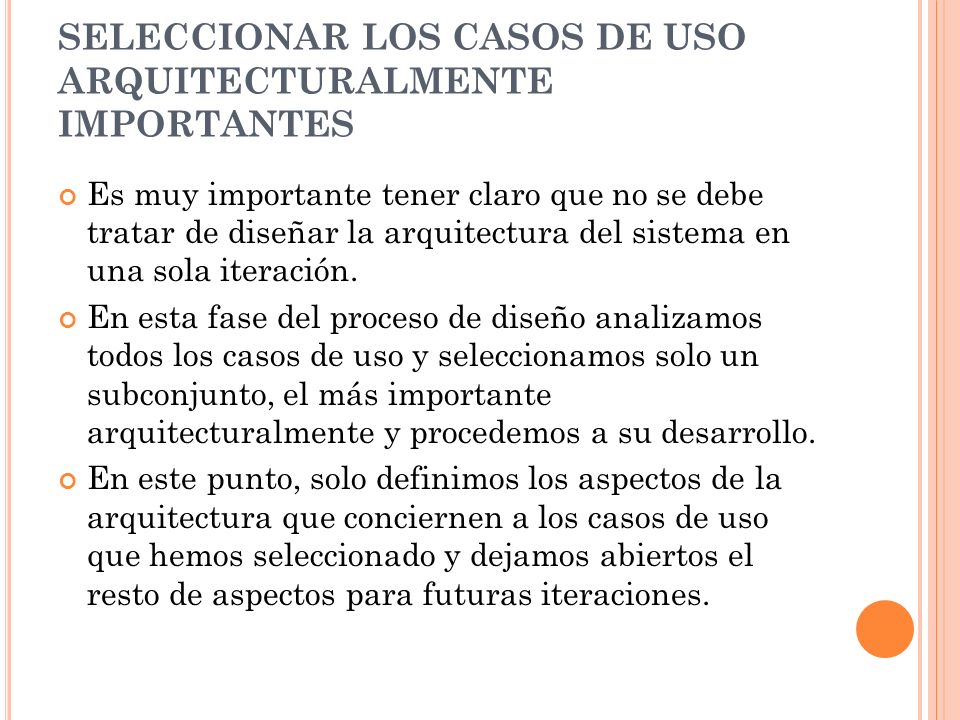 SELECCIONAR LOS CASOS DE USO ARQUITECTURALMENTE IMPORTANTES

Es muy importante tener claro que no se debe tratar de diseñar la arquitectura del sistema en una sola iteración.

En esta fase del proceso de diseño analizamos todos los casos de uso y seleccionamos solo un subconjunto, el más importante arquitecturalmente y procedemos a su desarrollo.

En este punto, solo definimos los aspectos de la arquitectura que conciernen a los casos de uso que hemos seleccionado y dejamos abiertos el resto de aspectos para futuras iteraciones.